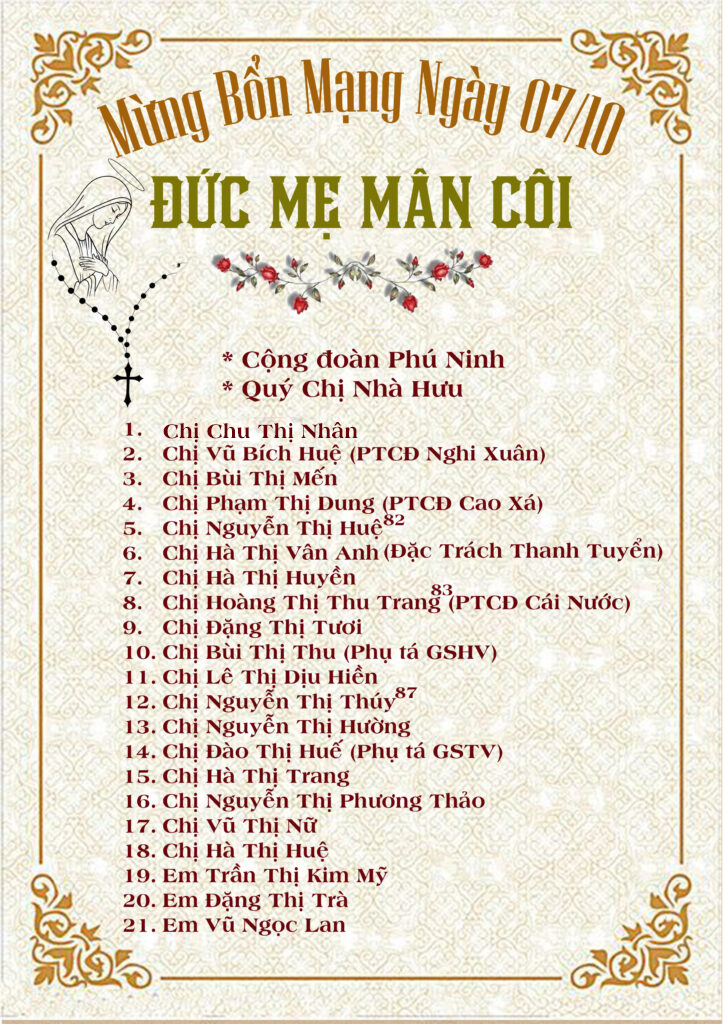 Mừng Bổn Mạng Ngày 07/10

ĐỨC MẸ MÂN CÔI

* Cộng đoàn Phú Ninh
* Quý Chị Nhà Hưu

1. Chị Chu Thị Nhân
2. Chị Vũ Bích Huệ (PTCĐ Nghi Xuân)
3. Chị Bùi Thị Mến
4. Chị Phạm Thị Dung (PTCĐ Cao Xá)
5. Chị Nguyễn Thị Huệ$^{82}$
6. Chị Hà Thị Vân Anh (Đặc Trách Thanh Tuyển)
7. Chị Hà Thị Huyền
8. Chị Hoàng Thị Thu Trang$^{83}$ (PTCĐ Cái Nước)
9. Chị Đặng Thị Tươi
10. Chị Bùi Thị Thu (Phụ tá GSHV)
11. Chị Lê Thị Dịu Hiền
12. Chị Nguyễn Thị Thúy$^{87}$
13. Chị Nguyễn Thị Hường
14. Chị Đào Thị Huế (Phụ tá GSTV)
15. Chị Hà Thị Trang
16. Chị Nguyễn Thị Phương Thảo
17. Chị Vũ Thị Nữ
18. Chị Hà Thị Huệ
19. Em Trần Thị Kim Mỹ
20. Em Đặng Thị Trà
21. Em Vũ Ngọc Lan